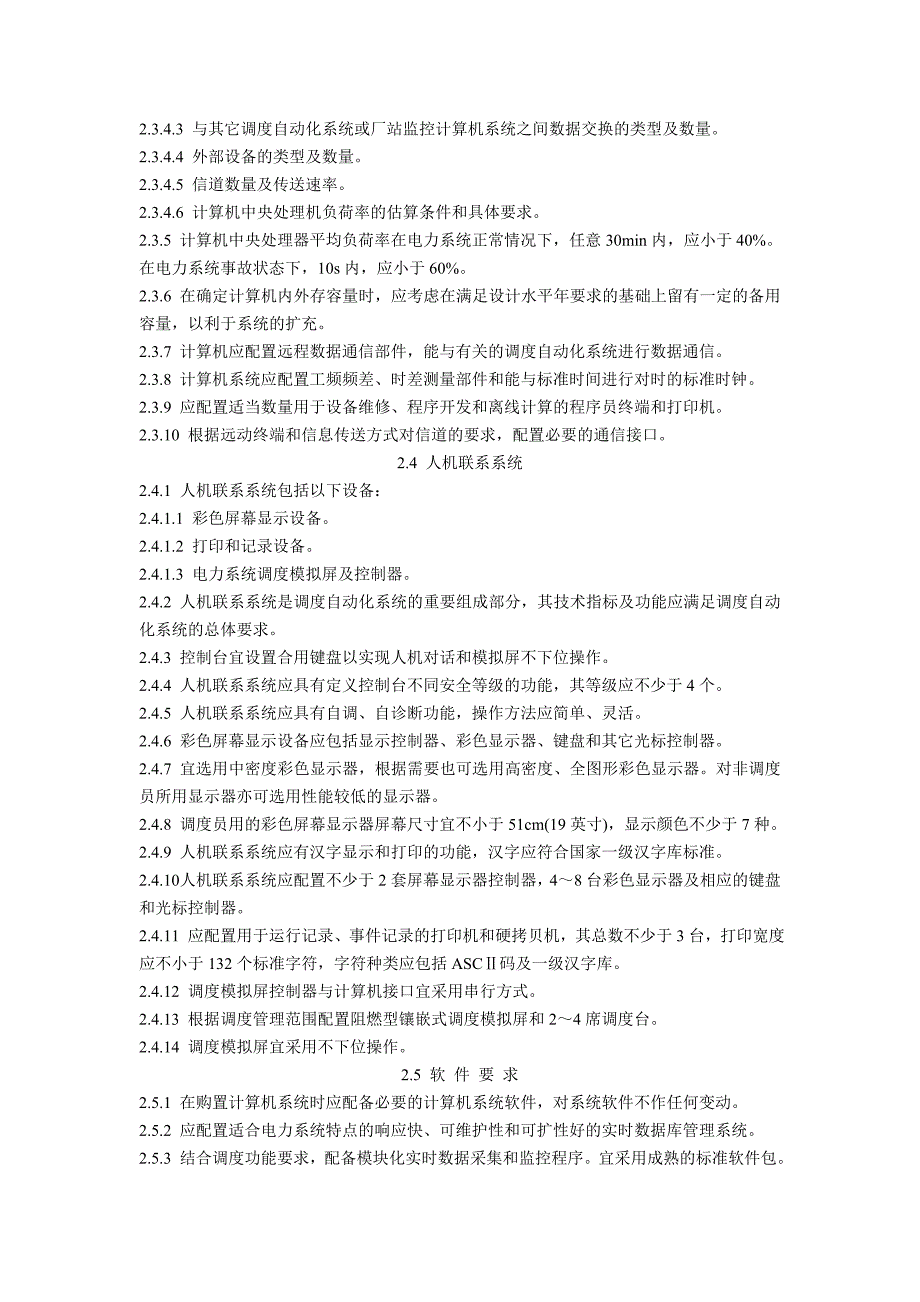 2.3.4.3 与其它调度自动化系统或厂站监控计算机系统之间数据交换的类型及数量。

2.3.4.4 外部设备的类型及数量。

2.3.4.5 信道数量及传送速率。

2.3.4.6 计算机中央处理机负荷率的估算条件和具体要求。

2.3.5 计算机中央处理器平均负荷率在电力系统正常情况下，任意 30min 内，应小于 40%。在电力系统事故状态下，10s 内，应小于 60%。

2.3.6 在确定计算机内外存容量时，应考虑在满足设计水平年要求的基础上留有一定的备用容量，以利于系统的扩充。

2.3.7 计算机应配置远程数据通信部件，能与有关的调度自动化系统进行数据通信。

2.3.8 计算机系统应配置工频频差、时差测量部件和能与标准时间进行对时的标准时钟。

2.3.9 应配置适当数量用于设备维修、程序开发和离线计算的程序员终端和打印机。

2.3.10 根据远动终端和信息传送方式对信道的要求，配置必要的通信接口。

2.4 人机联系系统

2.4.1 人机联系系统包括以下设备：

2.4.1.1 彩色屏幕显示设备。

2.4.1.2 打印和记录设备。

2.4.1.3 电力系统调度模拟屏及控制器。

2.4.2 人机联系系统是调度自动化系统的重要组成部分，其技术指标及功能应满足调度自动化系统的总体要求。

2.4.3 控制台宜设置合用键盘以实现人机对话和模拟屏不下位操作。

2.4.4 人机联系系统应具有定义控制台不同安全等级的功能，其等级应不少于 4 个。

2.4.5 人机联系系统应具有自调、自诊断功能，操作方法应简单、灵活。

2.4.6 彩色屏幕显示设备应包括显示控制器、彩色显示器、键盘和其它光标控制器。

2.4.7 宜选用中密度彩色显示器，根据需要也可选用高密度、全图形彩色显示器。对非调度员所用显示器亦可选用性能较低的显示器。

2.4.8 调度员用的彩色屏幕显示器屏幕尺寸宜不小于 51cm(19 英寸)，显示颜色不少于 7 种。

2.4.9 人机联系系统应有汉字显示和打印的功能，汉字应符合国家一级汉字库标准。

2.4.10人机联系系统应配置不少于 2 套屏幕显示器控制器，4～8 台彩色显示器及相应的键盘和光标控制器。

2.4.11 应配置用于运行记录、事件记录的打印机和硬拷贝机，其总数不少于 3 台，打印宽度应不小于 132 个标准字符，字符种类应包括 ASCⅡ码及一级汉字库。

2.4.12 调度模拟屏控制器与计算机接口宜采用串行方式。

2.4.13 根据调度管理范围配置阻燃型镶嵌式调度模拟屏和 2～4 席调度台。

2.4.14 调度模拟屏宜采用不下位操作。

2.5 软 件 要 求

2.5.1 在购置计算机系统时应配备必要的计算机系统软件，对系统软件不作任何变动。

2.5.2 应配置适合电力系统特点的响应快、可维护性和可扩性好的实时数据库管理系统。

2.5.3 结合调度功能要求，配备模块化实时数据采集和监控程序。宜采用成熟的标准软件包。